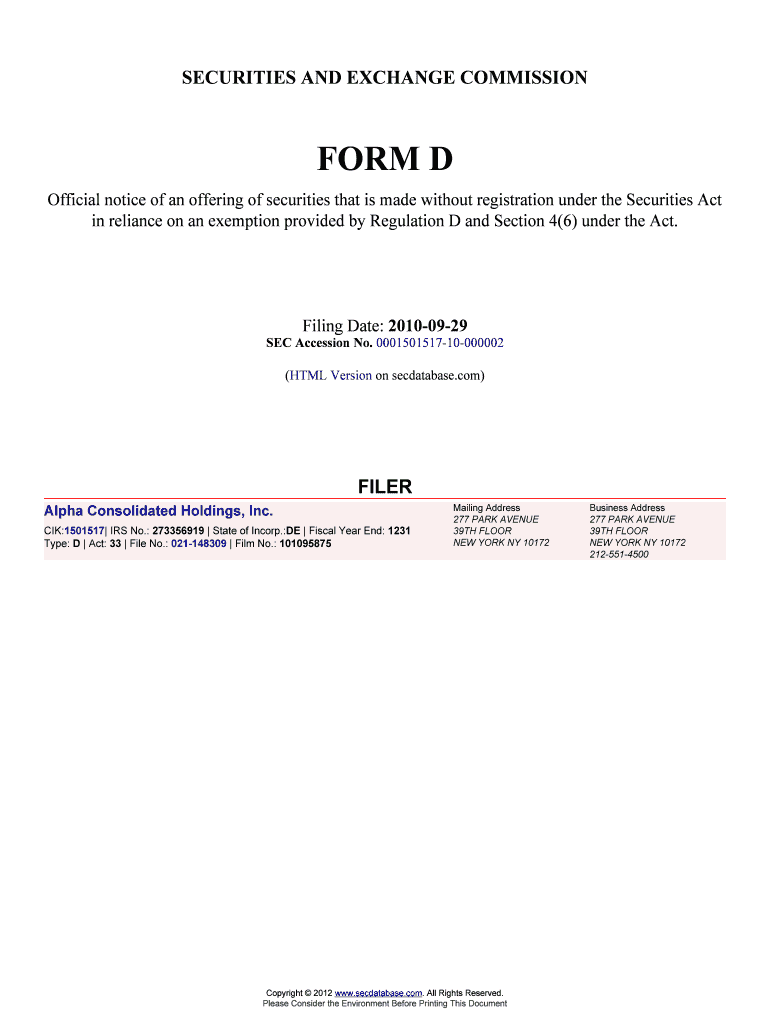 SECURITIES AND EXCHANGE COMMISSION

FORM D

Official notice of an offering of securities that is made without registration under the Securities Act in reliance on an exemption provided by Regulation D and Section 4(6) under the Act.

Filing Date: 2010-09-29
SEC Accession No. 0001501517-10-000002

(HTML Version on secdatabase.com)

FILER

Alpha Consolidated Holdings, Inc.
CIK:1501517| IRS No.: 273356919 | State of Incorp.:DE | Fiscal Year End: 1231
Type: D | Act: 33 | File No.: 021-148309 | Film No.: 101095875

Mailing Address
277 PARK AVENUE
39TH FLOOR
NEW YORK NY 10172

Business Address
277 PARK AVENUE
39TH FLOOR
NEW YORK NY 10172
212-551-4500

Copyright © 2012 www.secdatabase.com. All Rights Reserved.
Please Consider the Environment Before Printing This Document